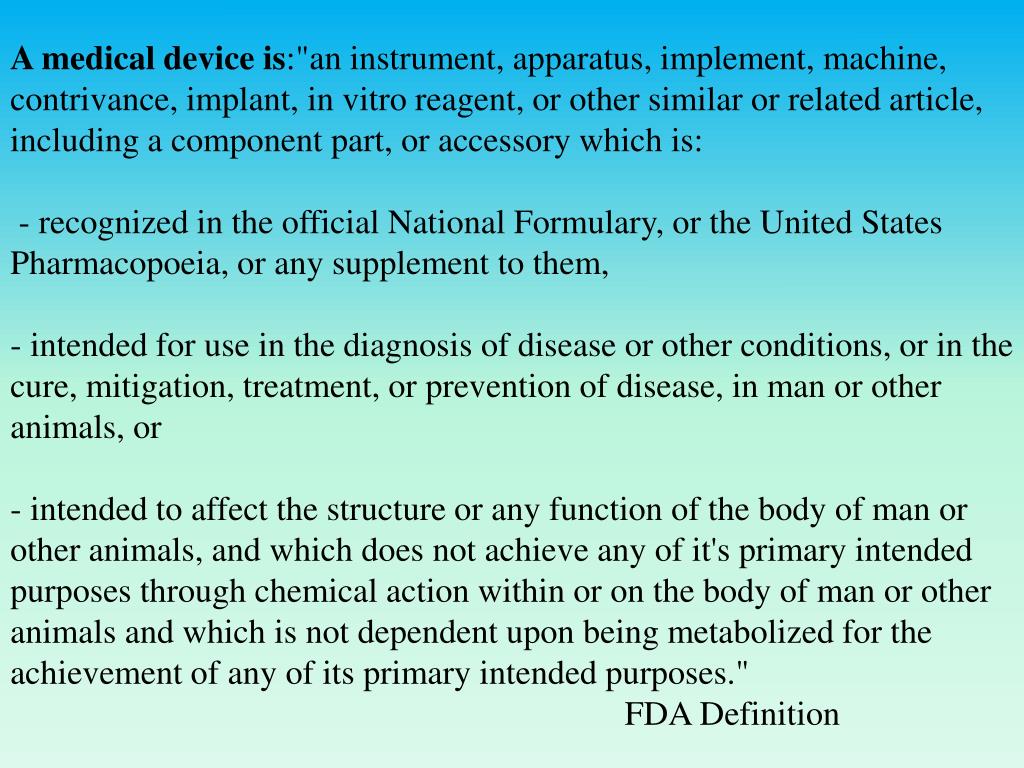 A medical device is:"an instrument, apparatus, implement, machine, contrivance, implant, in vitro reagent, or other similar or related article, including a component part, or accessory which is:

- recognized in the official National Formulary, or the United States Pharmacopoeia, or any supplement to them,

- intended for use in the diagnosis of disease or other conditions, or in the cure, mitigation, treatment, or prevention of disease, in man or other animals, or

- intended to affect the structure or any function of the body of man or other animals, and which does not achieve any of it's primary intended purposes through chemical action within or on the body of man or other animals and which is not dependent upon being metabolized for the achievement of any of its primary intended purposes."

FDA Definition